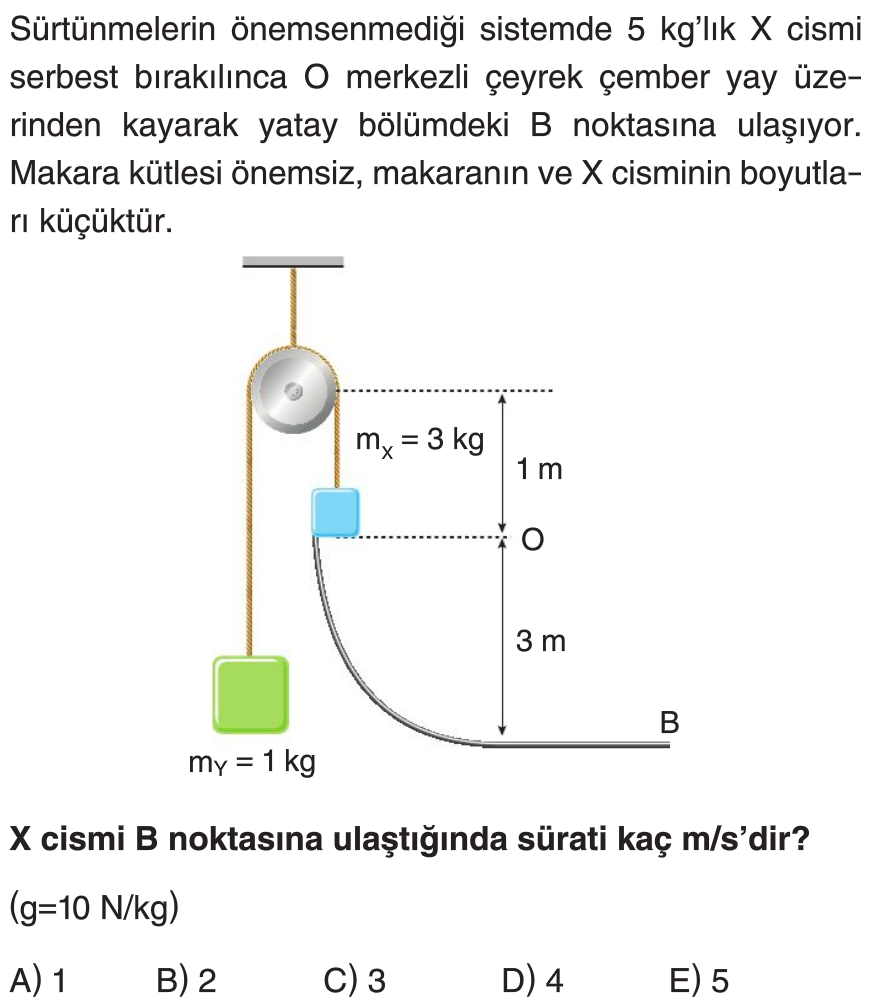 Sürtünmelerin önemsenmediği sistemde 5 kg'lık X cismi serbest bırakılınca O merkezli çeyrek çember yay üzerinden kayarak yatay bölümdeki B noktasına ulaşıyor. Makara kütlesi önemsiz, makaranın ve X cisminin boyutları küçüktür.

$m_X = 3$ kg

1 m

O

3 m

B

$m_Y = 1$ kg

X cismi B noktasına ulaştığında sürati kaç m/s'dir?

(g=10 N/kg)

A) 1
B) 2
C) 3
D) 4
E) 5